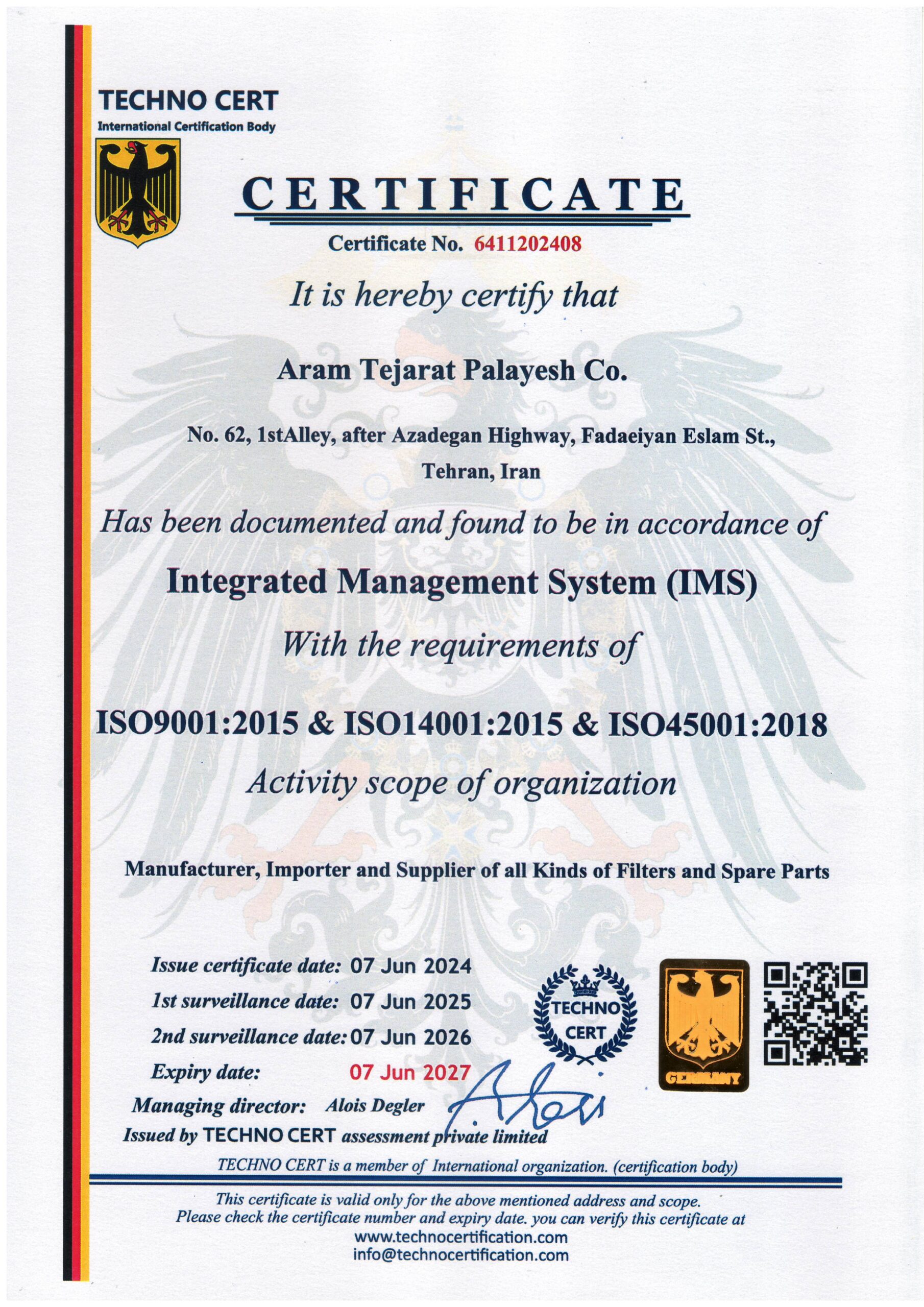 TECHNO CERT
International Certification Body

CERTIFICATE

Certificate No. 6411202408

It is hereby certify that

Aram Tejarat Palayesh Co.

No. 62, 1stAlley, after Azadegan Highway, Fadaeiyan Eslam St., Tehran, Iran

Has been documented and found to be in accordance of

Integrated Management System (IMS)

With the requirements of

ISO9001:2015 & ISO14001:2015 & ISO45001:2018

Activity scope of organization

Manufacturer, Importer and Supplier of all Kinds of Filters and Spare Parts

Issue certificate date: 07 Jun 2024
1st surveillance date: 07 Jun 2025
2nd surveillance date: 07 Jun 2026
Expiry date: 07 Jun 2027
Managing director: Alois Degler
Issued by TECHNO CERT assessment private limited

TECHNO CERT

GERMANY

TECHNO CERT is a member of International organization. (certification body)

This certificate is valid only for the above mentioned address and scope.
Please check the certificate number and expiry date. you can verify this certificate at
www.technocertification.com
info@technocertification.com